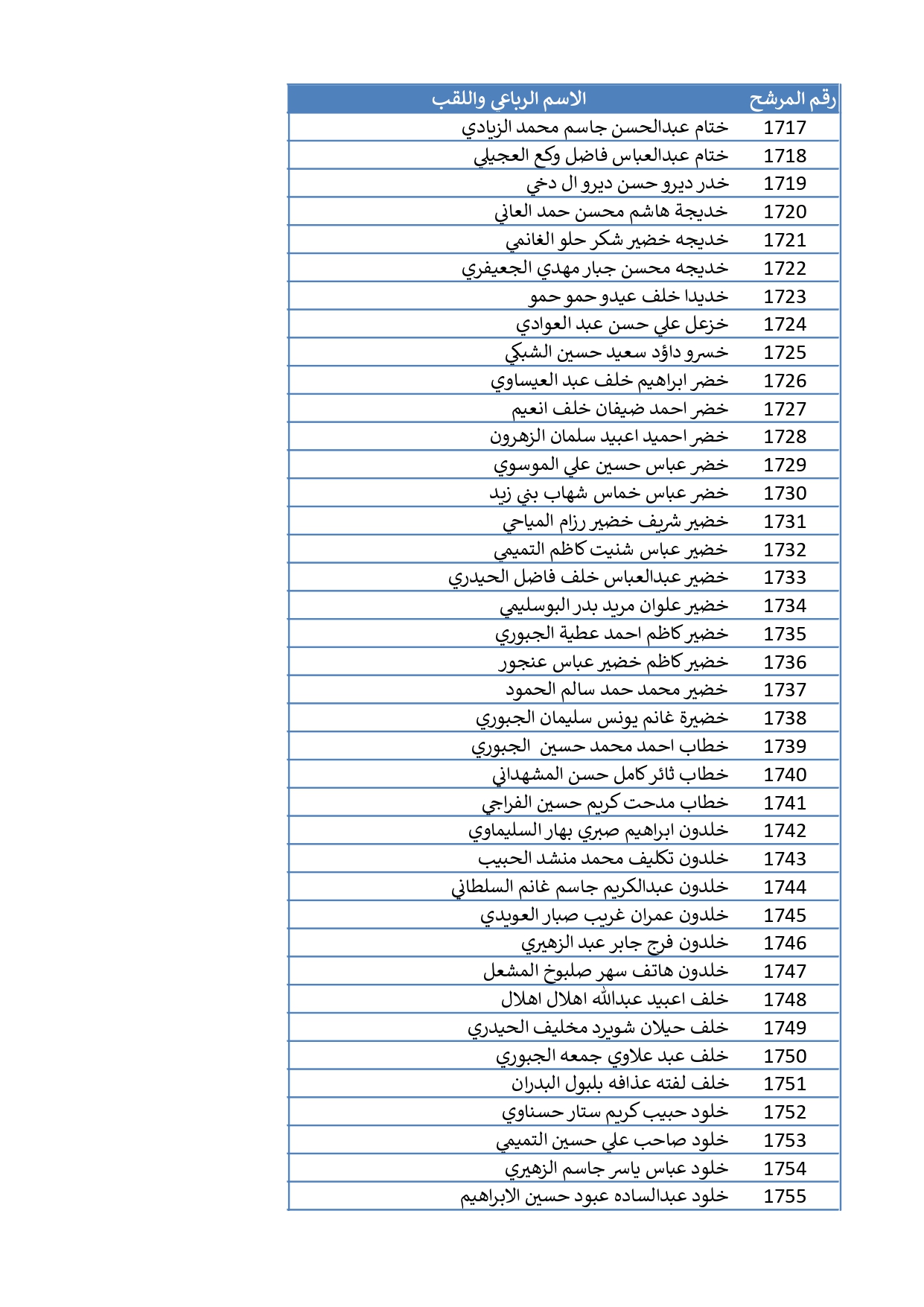 | رقم المرشح | الاسم الرباعي واللقب |
|---|---|
| 1717 | ختام عبدالحسن جاسم محمد الزيادي |
| 1718 | ختام عبدالعباس فاضل وكع العجيلي |
| 1719 | خدر ديرو حسن ديرو ال دخي |
| 1720 | خديجة هاشم محسن حمد العاني |
| 1721 | خديجه خضير شكر حلو الغانمي |
| 1722 | خديجه محسن جبار مهدي الجعيفري |
| 1723 | خديدا خلف عيدو حمو حمو |
| 1724 | خزعل علي حسن عبد العوادي |
| 1725 | خسرو داؤد سعيد حسين الشبكي |
| 1726 | خضر ابراهيم خلف عبد العيساوي |
| 1727 | خضر احمد ضيفان خلف انعيم |
| 1728 | خضر احميد اعبيد سلمان الزهرون |
| 1729 | خضر عباس حسين علي الموسوي |
| 1730 | خضر عباس خماس شهاب بني زيد |
| 1731 | خضير شريف خضير رزام المياحي |
| 1732 | خضير عباس شنيت كاظم التميمي |
| 1733 | خضير عبدالعباس خلف فاضل الحيدري |
| 1734 | خضير علوان مريد بدر البوسليمي |
| 1735 | خضير كاظم احمد عطية الجبوري |
| 1736 | خضير كاظم خضير عباس عنجور |
| 1737 | خضير محمد حمد سالم الحمود |
| 1738 | خضيرة غانم يونس سليمان الجبوري |
| 1739 | خطاب احمد محمد حسين الجبوري |
| 1740 | خطاب ثائر كامل حسن المشهداني |
| 1741 | خطاب مدحت كريم حسين الفراجي |
| 1742 | خلدون ابراهيم صبري بهار السليماوي |
| 1743 | خلدون تكليف محمد منشد الحبيب |
| 1744 | خلدون عبدالكريم جاسم غانم السلطاني |
| 1745 | خلدون عمران غريب صبار العويدي |
| 1746 | خلدون فرج جابر عبد الزهيري |
| 1747 | خلدون هاتف سهر صلبوخ المشعل |
| 1748 | خلف اعبيد عبدالله اهلال اهلال |
| 1749 | خلف حيلان شويرد مخليف الحيدري |
| 1750 | خلف عبد علاوي جمعه الجبوري |
| 1751 | خلف لفته عذافه بلبول البدران |
| 1752 | خلود حبيب كريم ستار حسناوي |
| 1753 | خلود صاحب علي حسين التميمي |
| 1754 | خلود عباس ياسر جاسم الزهيري |
| 1755 | خلود عبدالساده عبود حسين الابراهيم |